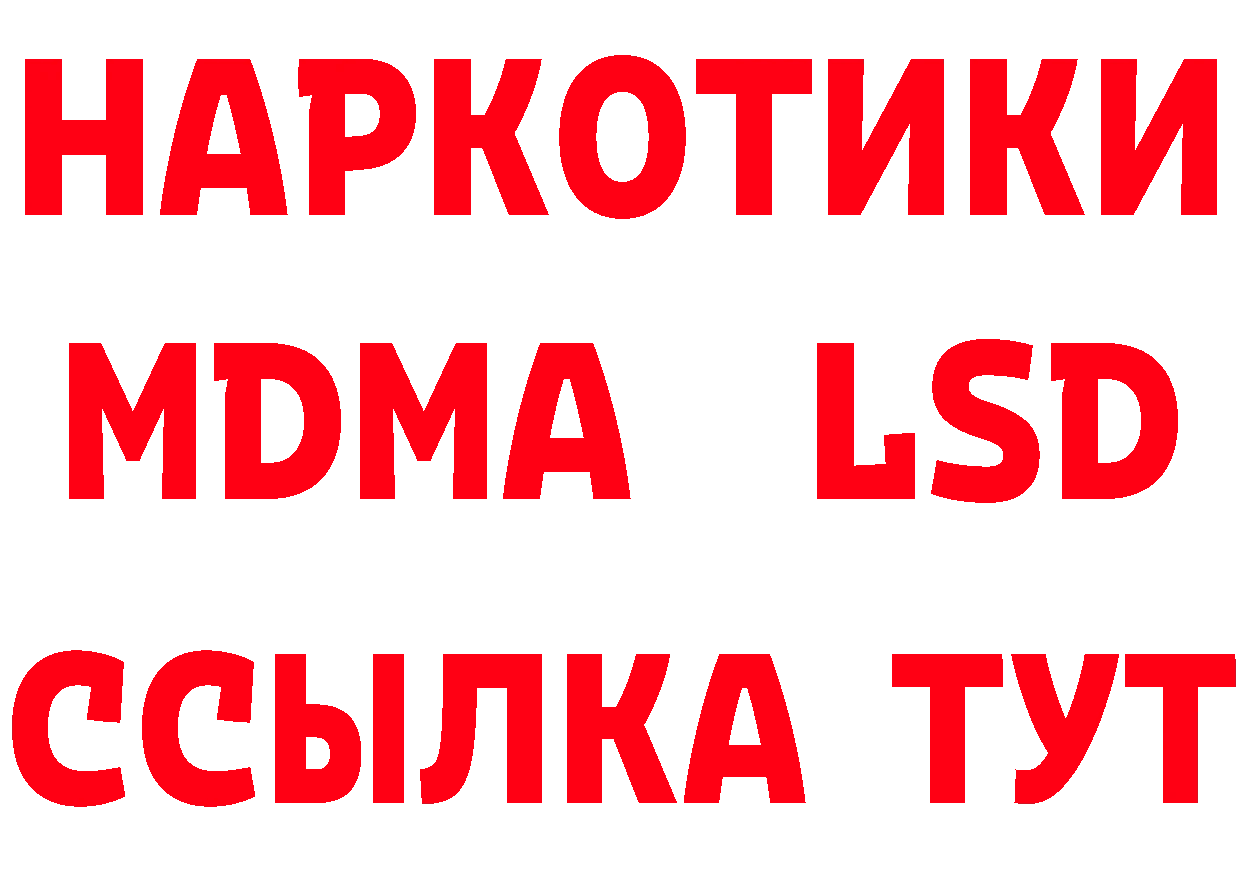 НАРКОТИКИ
MDMA LSD
ССЫЛКА ТУТ